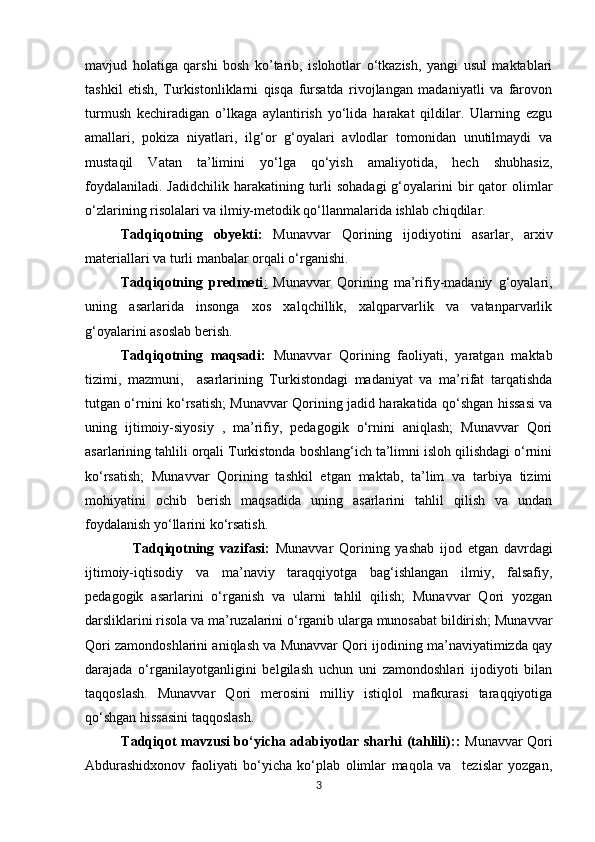 mavjud holatiga qarshi bosh ko’tarib, islohotlar o‘tkazish, yangi usul maktablari tashkil etish, Turkistonliklarni qisqa fursatda rivojlangan madaniyatli va farovon turmush kechiradigan o’lkaga aylantirish yo‘lida harakat qildilar. Ularning ezgu amallari, pokiza niyatlari, ilg‘or g‘oyalari avlodlar tomonidan unutilmaydi va mustaqil Vatan ta’limini yo‘lga qo‘yish amaliyotida, hech shubhasiz, foydalaniladi. Jadidchilik harakatining turli sohadagi g‘oyalarini bir qator olimlar o‘zlarining risolalari va ilmiy-metodik qo‘llanmalarida ishlab chiqdilar.

Tadqiqotning obyekti: Munavvar Qorining ijodiyotini asarlar, arxiv materiallari va turli manbalar orqali o‘rganishi.

Tadqiqotning predmeti: Munavvar Qorining ma’rifiy-madaniy g‘oyalari, uning asarlarida insonga xos xalqchillik, xalqparvarlik va vatanparvarlik g‘oyalarini asoslab berish.

Tadqiqotning maqsadi: Munavvar Qorining faoliyati, yaratgan maktab tizimi, mazmuni, asarlarining Turkistondagi madaniyat va ma’rifat tarqatishda tutgan o‘rnini ko‘rsatish; Munavvar Qorining jadid harakatida qo‘shgan hissasi va uning ijtimoiy-siyosiy , ma’rifiy, pedagogik o‘rnini aniqlash; Munavvar Qori asarlarining tahlili orqali Turkistonda boshlang‘ich ta’limni isloh qilishdagi o‘rnini ko‘rsatish; Munavvar Qorining tashkil etgan maktab, ta’lim va tarbiya tizimi mohiyatini ochib berish maqsadida uning asarlarini tahlil qilish va undan foydalanish yo‘llarini ko‘rsatish.

Tadqiqotning vazifasi: Munavvar Qorining yashab ijod etgan davrdagi ijtimoiy-iqtisodiy va ma’naviy taraqqiyotga bag‘ishlangan ilmiy, falsafiy, pedagogik asarlarini o‘rganish va ularni tahlil qilish; Munavvar Qori yozgan darsliklarini risola va ma’ruzalarini o‘rganib ularga munosabat bildirish; Munavvar Qori zamondoshlarini aniqlash va Munavvar Qori ijodining ma’naviyatimizda qay darajada o‘rganilayotganligini belgilash uchun uni zamondoshlari ijodiyoti bilan taqqoslash. Munavvar Qori merosini milliy istiqlol mafkurasi taraqqiyotiga qo‘shgan hissasini taqqoslash.

Tadqiqot mavzusi bo‘yicha adabiyotlar sharhi (tahlili):: Munavvar Qori Abdurashidxonov faoliyati bo‘yicha ko‘plab olimlar maqola va tezislar yozgan,

3